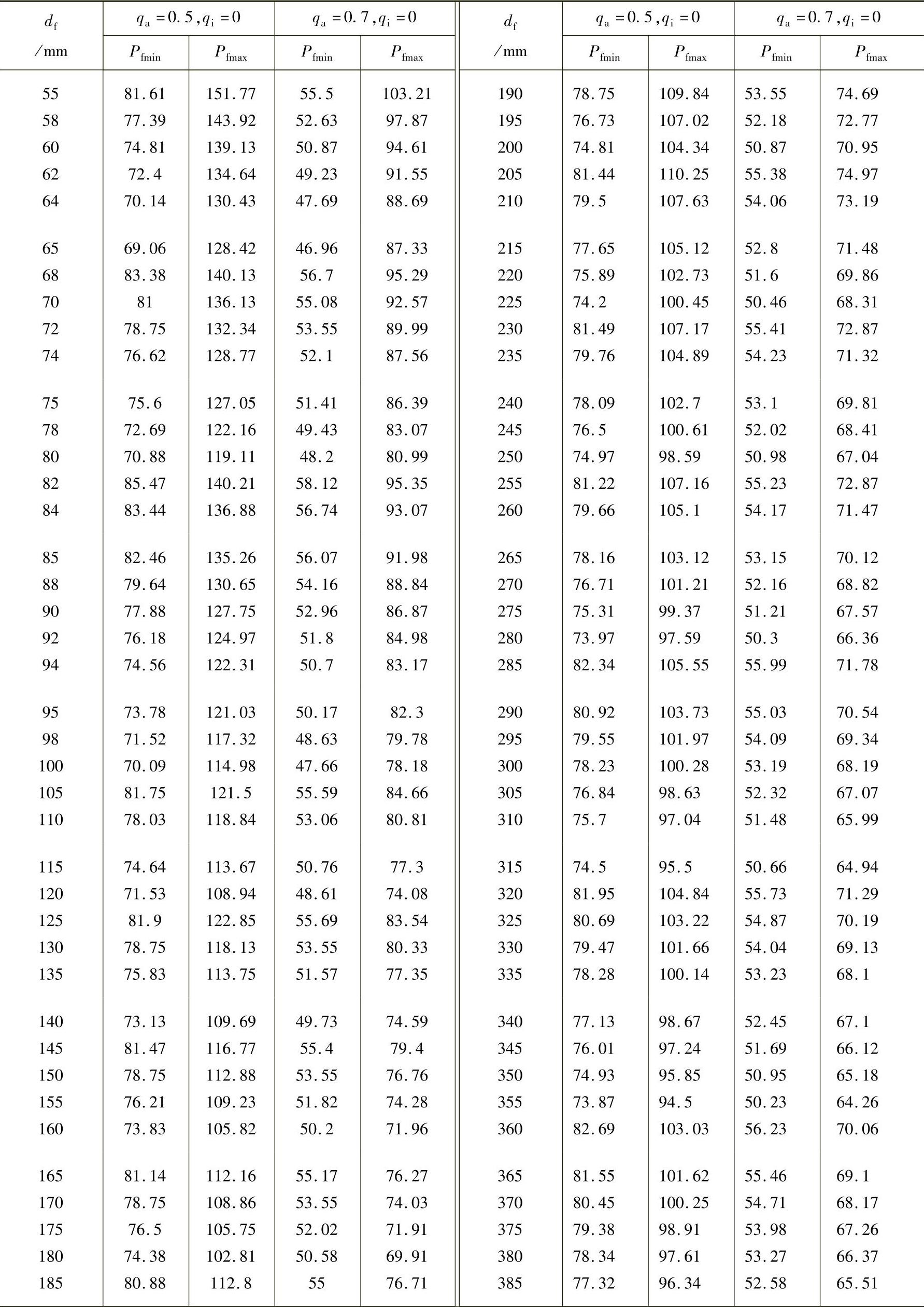 | $d_f$ /mm | $q_a=0.5, q_i=0$ $P_{fmin}$ | $q_a=0.5, q_i=0$ $P_{fmax}$ | $q_a=0.7, q_i=0$ $P_{fmin}$ | $q_a=0.7, q_i=0$ $P_{fmax}$ |
|---|---|---|---|---|
| 55 | 81.61 | 151.77 | 55.5 | 103.21 |
| 58 | 77.39 | 143.92 | 52.63 | 97.87 |
| 60 | 74.81 | 139.13 | 50.87 | 94.61 |
| 62 | 72.4 | 134.64 | 49.23 | 91.55 |
| 64 | 70.14 | 130.43 | 47.69 | 88.69 |
| 65 | 69.06 | 128.42 | 46.96 | 87.33 |
| 68 | 83.38 | 140.13 | 56.7 | 95.29 |
| 70 | 81 | 136.13 | 55.08 | 92.57 |
| 72 | 78.75 | 132.34 | 53.55 | 89.99 |
| 74 | 76.62 | 128.77 | 52.1 | 87.56 |
| 75 | 75.6 | 127.05 | 51.41 | 86.39 |
| 78 | 72.69 | 122.16 | 49.43 | 83.07 |
| 80 | 70.88 | 119.11 | 48.2 | 80.99 |
| 82 | 85.47 | 140.21 | 58.12 | 95.35 |
| 84 | 83.44 | 136.88 | 56.74 | 93.07 |
| 85 | 82.46 | 135.26 | 56.07 | 91.98 |
| 88 | 79.64 | 130.65 | 54.16 | 88.84 |
| 90 | 77.88 | 127.75 | 52.96 | 86.87 |
| 92 | 76.18 | 124.97 | 51.8 | 84.98 |
| 94 | 74.56 | 122.31 | 50.7 | 83.17 |
| 95 | 73.78 | 121.03 | 50.17 | 82.3 |
| 98 | 71.52 | 117.32 | 48.63 | 79.78 |
| 100 | 70.09 | 114.98 | 47.66 | 78.18 |
| 105 | 81.75 | 121.5 | 55.59 | 84.66 |
| 110 | 78.03 | 118.84 | 53.06 | 80.81 |
| 115 | 74.64 | 113.67 | 50.76 | 77.3 |
| 120 | 71.53 | 108.94 | 48.61 | 74.08 |
| 125 | 81.9 | 122.85 | 55.69 | 83.54 |
| 130 | 78.75 | 118.13 | 53.55 | 80.33 |
| 135 | 75.83 | 113.75 | 51.57 | 77.35 |
| 140 | 73.13 | 109.69 | 49.73 | 74.59 |
| 145 | 81.47 | 116.77 | 55.4 | 79.4 |
| 150 | 78.75 | 112.88 | 53.55 | 76.76 |
| 155 | 76.21 | 109.23 | 51.82 | 74.28 |
| 160 | 73.83 | 105.82 | 50.2 | 71.96 |
| 165 | 81.14 | 112.16 | 55.17 | 76.27 |
| 170 | 78.75 | 108.86 | 53.55 | 74.03 |
| 175 | 76.5 | 105.75 | 52.02 | 71.91 |
| 180 | 74.38 | 102.81 | 50.58 | 69.91 |
| 185 | 80.88 | 112.8 | 55 | 76.71 |

| $d_f$ /mm | $q_a=0.5, q_i=0$ $P_{fmin}$ | $q_a=0.5, q_i=0$ $P_{fmax}$ | $q_a=0.7, q_i=0$ $P_{fmin}$ | $q_a=0.7, q_i=0$ $P_{fmax}$ |
|---|---|---|---|---|
| 190 | 78.75 | 109.84 | 53.55 | 74.69 |
| 195 | 76.73 | 107.02 | 52.18 | 72.77 |
| 200 | 74.81 | 104.34 | 50.87 | 70.95 |
| 205 | 81.44 | 110.25 | 55.38 | 74.97 |
| 210 | 79.5 | 107.63 | 54.06 | 73.19 |
| 215 | 77.65 | 105.12 | 52.8 | 71.48 |
| 220 | 75.89 | 102.73 | 51.6 | 69.86 |
| 225 | 74.2 | 100.45 | 50.46 | 68.31 |
| 230 | 81.49 | 107.17 | 55.41 | 72.87 |
| 235 | 79.76 | 104.89 | 54.23 | 71.32 |
| 240 | 78.09 | 102.7 | 53.1 | 69.81 |
| 245 | 76.5 | 100.61 | 52.02 | 68.41 |
| 250 | 74.97 | 98.59 | 50.98 | 67.04 |
| 255 | 81.22 | 107.16 | 55.23 | 72.87 |
| 260 | 79.66 | 105.1 | 54.17 | 71.47 |
| 265 | 78.16 | 103.12 | 53.15 | 70.12 |
| 270 | 76.71 | 101.21 | 52.16 | 68.82 |
| 275 | 75.31 | 99.37 | 51.21 | 67.57 |
| 280 | 73.97 | 97.59 | 50.3 | 66.36 |
| 285 | 82.34 | 105.55 | 55.99 | 71.78 |
| 290 | 80.92 | 103.73 | 55.03 | 70.54 |
| 295 | 79.55 | 101.97 | 54.09 | 69.34 |
| 300 | 78.23 | 100.28 | 53.19 | 68.19 |
| 305 | 76.84 | 98.63 | 52.32 | 67.07 |
| 310 | 75.7 | 97.04 | 51.48 | 65.99 |
| 315 | 74.5 | 95.5 | 50.66 | 64.94 |
| 320 | 81.95 | 104.84 | 55.73 | 71.29 |
| 325 | 80.69 | 103.22 | 54.87 | 70.19 |
| 330 | 79.47 | 101.66 | 54.04 | 69.13 |
| 335 | 78.28 | 100.14 | 53.23 | 68.1 |
| 340 | 77.13 | 98.67 | 52.45 | 67.1 |
| 345 | 76.01 | 97.24 | 51.69 | 66.12 |
| 350 | 74.93 | 95.85 | 50.95 | 65.18 |
| 355 | 73.87 | 94.5 | 50.23 | 64.26 |
| 360 | 82.69 | 103.03 | 56.23 | 70.06 |
| 365 | 81.55 | 101.62 | 55.46 | 69.1 |
| 370 | 80.45 | 100.25 | 54.71 | 68.17 |
| 375 | 79.38 | 98.91 | 53.98 | 67.26 |
| 380 | 78.34 | 97.61 | 53.27 | 66.37 |
| 385 | 77.32 | 96.34 | 52.58 | 65.51 |